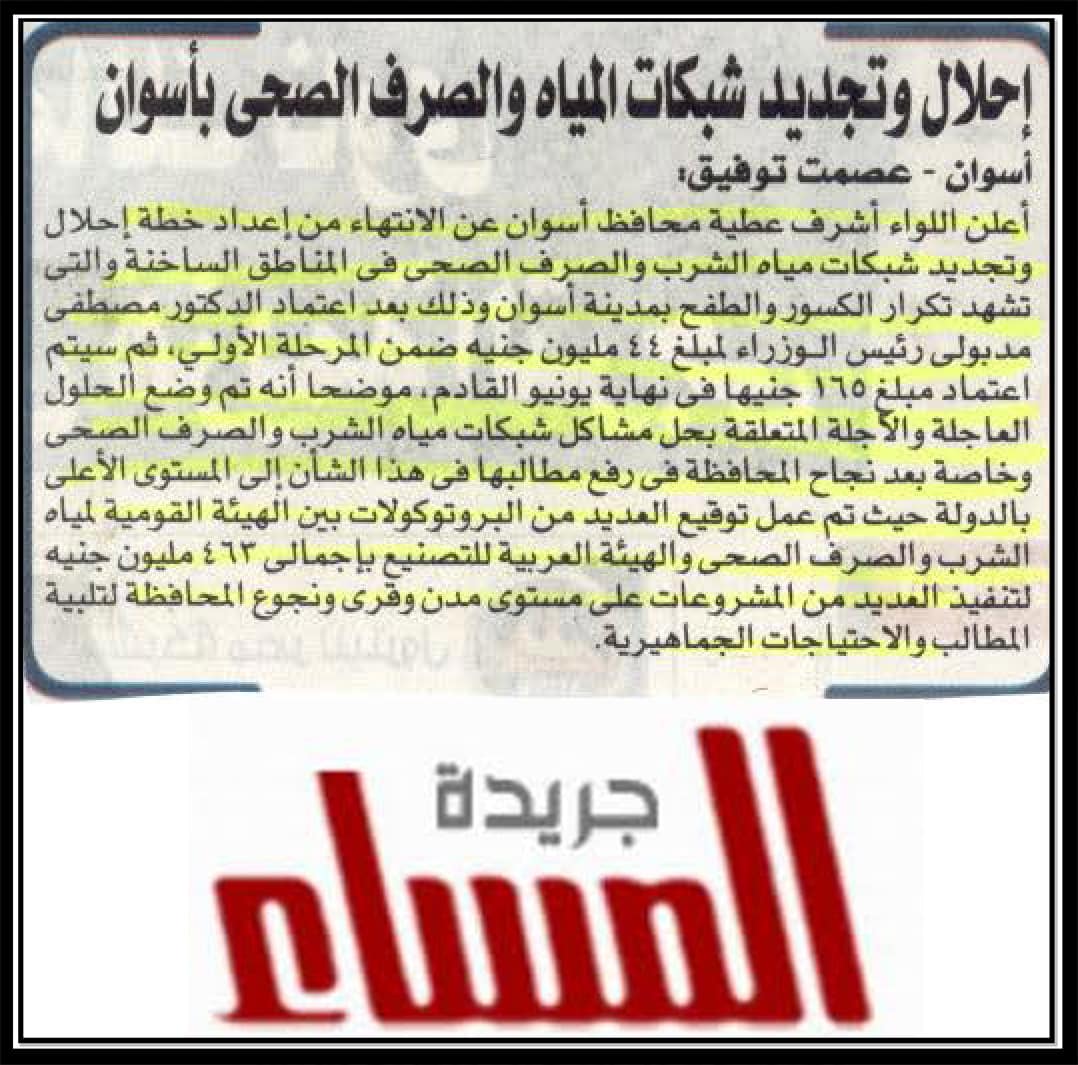 إحلال وتجديد شبكات المياه والصرف الصحى بأسوان

أسوان - عصمت توفيق:

أعلن اللواء أشرف عطية محافظ أسوان عن الانتهاء من إعداد خطة إحلال وتجديد شبكات مياه الشرب والصرف الصحى فى المناطق الساخنة والتى تشهد تكرار الكسور والطفح بمدينة أسوان وذلك بعد اعتماد الدكتور مصطفى مدبولى رئيس الوزراء لمبلغ ٤٤ مليون جنيه ضمن المرحلة الأولي، ثم سيتم اعتماد مبلغ ١٦٥ جنيها فى نهاية يونيو القادم، موضحا أنه تم وضع الحلول العاجلة والآجلة المتعلقة بحل مشاكل شبكات مياه الشرب والصرف الصحى وخاصة بعد نجاح المحافظة فى رفع مطالبها فى هذا الشأن إلى المستوى الأعلى بالدولة حيث تم عمل توقيع العديد من البروتوكولات بين الهيئة القومية لمياه الشرب والصرف الصحى والهيئة العربية للتصنيع بإجمالى ٤٦٣ مليون جنيه لتنفيذ العديد من المشروعات على مستوى مدن وقرى ونجوع المحافظة لتلبية المطالب والاحتياجات الجماهيرية.

جريدة
المساء